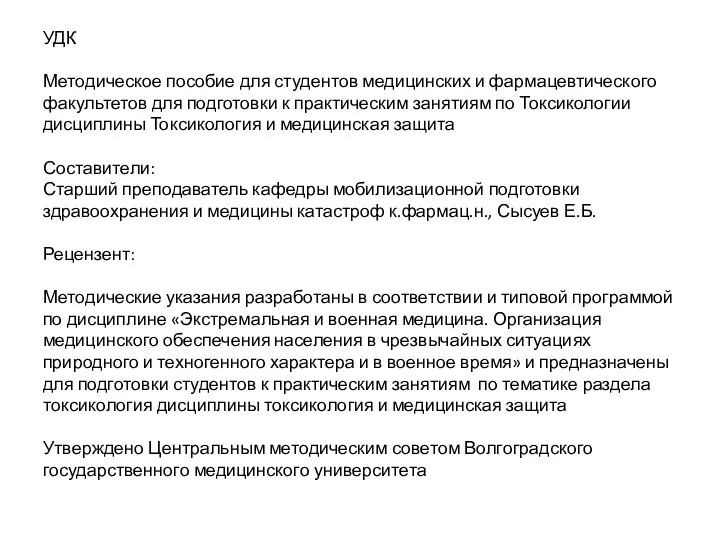 УДК

Методическое пособие для студентов медицинских и фармацевтического факультетов для подготовки к практическим занятиям по Токсикологии дисциплины Токсикология и медицинская защита

Составители:
Старший преподаватель кафедры мобилизационной подготовки здравоохранения и медицины катастроф к.фармац.н., Сысуев Е.Б.

Рецензент:

Методические указания разработаны в соответствии и типовой программой по дисциплине «Экстремальная и военная медицина. Организация медицинского обеспечения населения в чрезвычайных ситуациях природного и техногенного характера и в военное время» и предназначены для подготовки студентов к практическим занятиям по тематике раздела токсикология дисциплины токсикология и медицинская защита

Утверждено Центральным методическим советом Волгоградского государственного медицинского университета